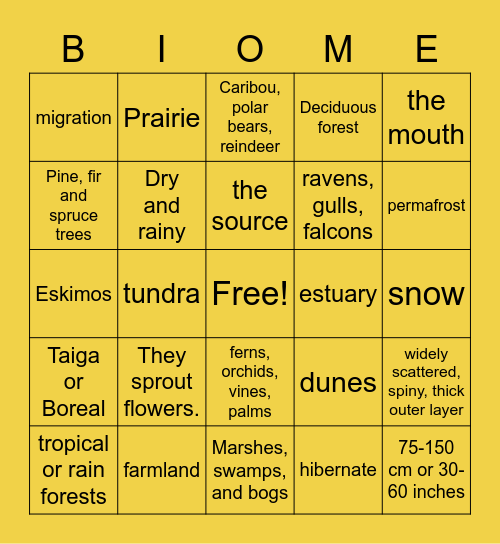 | B | I | O | M | E |
|---|---|---|---|---|
| migration | Prairie | Caribou, polar bears, reindeer | Deciduous forest | the mouth |
| Pine, fir and spruce trees | Dry and rainy | the source | ravens, gulls, falcons | permafrost |
| Eskimos | tundra | Free! | estuary | snow |
| Taiga or Boreal | They sprout flowers. | ferns, orchids, vines, palms | dunes | widely scattered, spiny, thick outer layer |
| tropical or rain forests | farmland | Marshes, swamps, and bogs | hibernate | 75-150 cm or 30-60 inches |